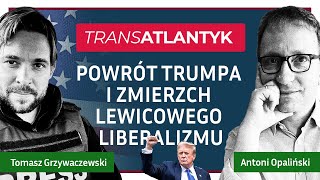 TRANSATLANTYK

POWRÓT TRUMPA I ZMIERZCH LEWICOWEGO LIBERALIZMU

Tomasz Grzywaczewski

Antoni Opaliński

PRESS